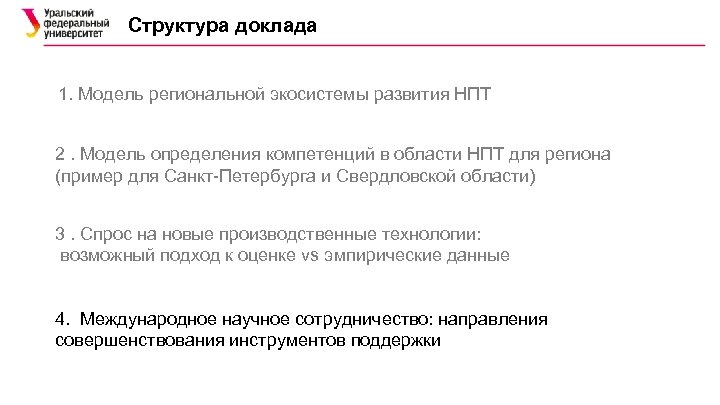 Уральский федеральный университет

Структура доклада

1. Модель региональной экосистемы развития НПТ

2 . Модель определения компетенций в области НПТ для региона (пример для Санкт-Петербурга и Свердловской области)

3 . Спрос на новые производственные технологии: возможный подход к оценке vs эмпирические данные

4. Международное научное сотрудничество: направления совершенствования инструментов поддержки